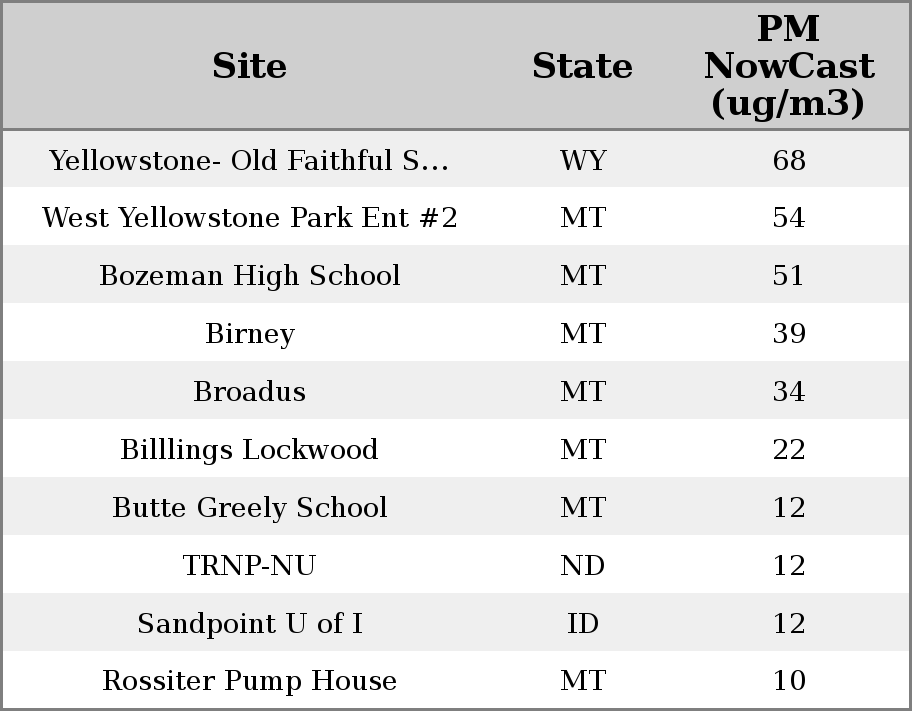 | Site | State | PM NowCast (ug/m3) |
|---|---|---|
| Yellowstone- Old Faithful S... | WY | 68 |
| West Yellowstone Park Ent #2 | MT | 54 |
| Bozeman High School | MT | 51 |
| Birney | MT | 39 |
| Broadus | MT | 34 |
| Billlings Lockwood | MT | 22 |
| Butte Greely School | MT | 12 |
| TRNP-NU | ND | 12 |
| Sandpoint U of I | ID | 12 |
| Rossiter Pump House | MT | 10 |